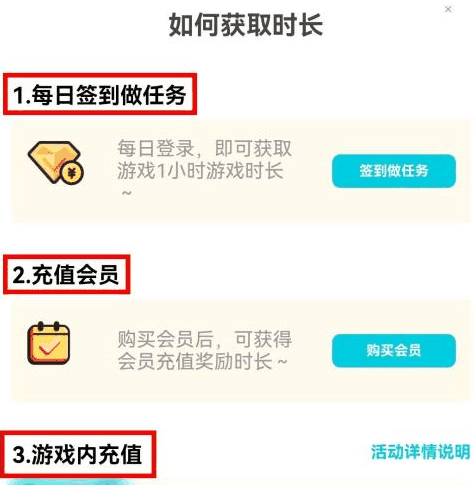 ×

如何获取时长

1.每日签到做任务

¥

每日登录，即可获取游戏1小时游戏时长~

签到做任务

2.充值会员

购买会员后，可获得会员充值奖励时长~

购买会员

3.游戏内充值

活动详情说明